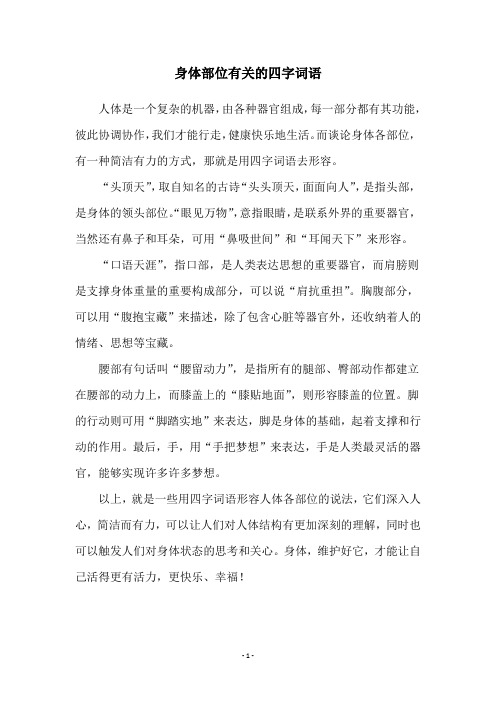 身体部位有关的四字词语

人体是一个复杂的机器，由各种器官组成，每一部分都有其功能，彼此协调协作，我们才能行走，健康快乐地生活。而谈论身体各部位，有一种简洁有力的方式，那就是用四字词语去形容。

“头顶天”，取自知名的古诗“头头顶天，面面向人”，是指头部，是身体的领头部位。“眼见万物”，意指眼睛，是联系外界的重要器官，当然还有鼻子和耳朵，可用“鼻吸世间”和“耳闻天下”来形容。

“口语天涯”，指口部，是人类表达思想的重要器官，而肩膀则是支撑身体重量的重要构成部分，可以说“肩抗重担”。胸腹部分，可以用“腹抱宝藏”来描述，除了包含心脏等器官外，还收纳着人的情绪、思想等宝藏。

腰部有句话叫“腰留动力”，是指所有的腿部、臀部动作都建立在腰部的动力上，而膝盖上的“膝贴地面”，则形容膝盖的位置。脚的行动则可用“脚踏实地”来表达，脚是身体的基础，起着支撑和行动的作用。最后，手，用“手把梦想”来表达，手是人类最灵活的器官，能够实现许多许多梦想。

以上，就是一些用四字词语形容人体各部位的说法，它们深入人心，简洁而有力，可以让人们对人体结构有更加深刻的理解，同时也可以触发人们对身体状态的思考和关心。身体，维护好它，才能让自己活得更有活力，更快乐、幸福！

- 1 -